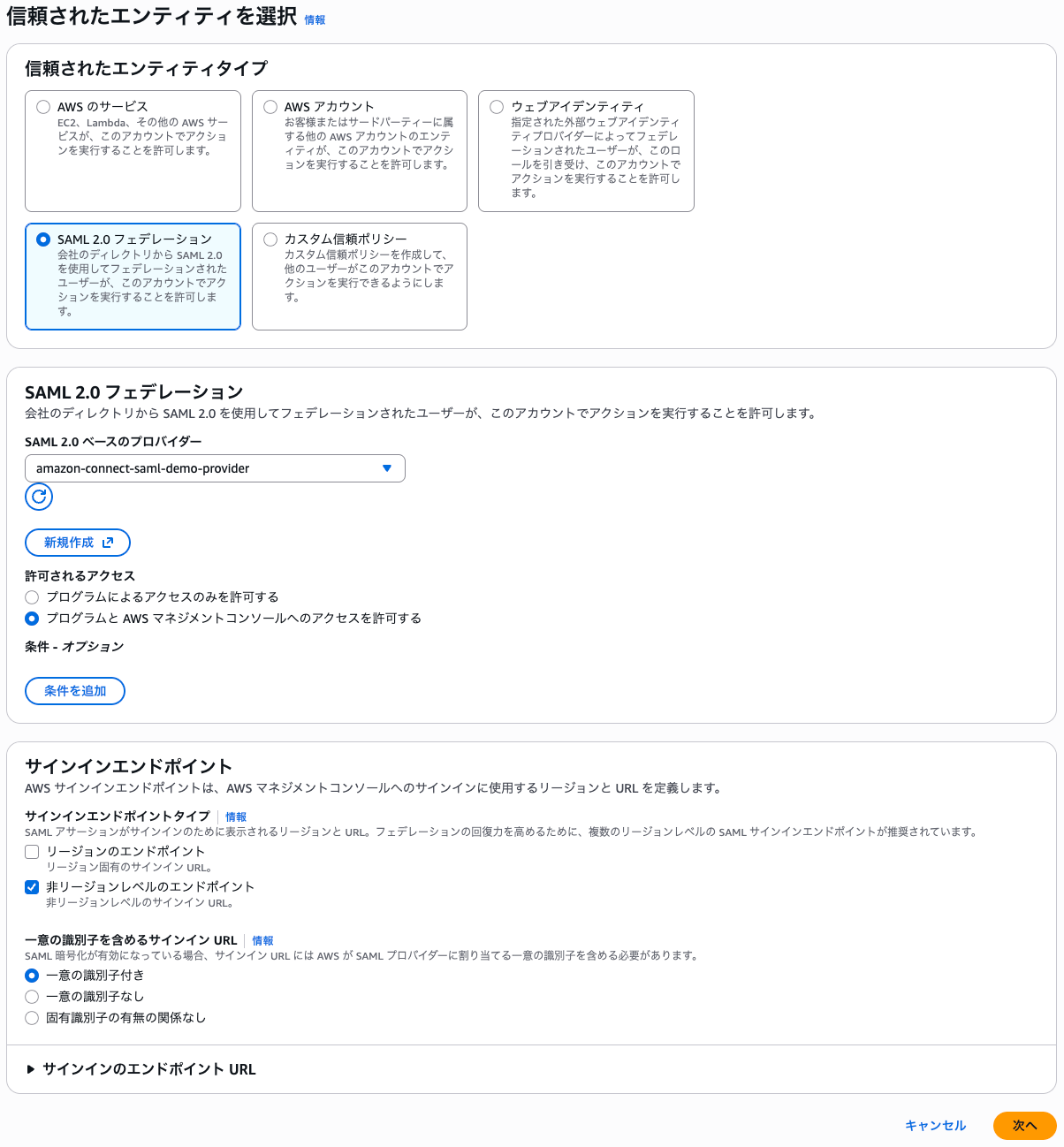 信頼されたエンティティを選択 情報

信頼されたエンティティタイプ

AWS のサービス
EC2、Lambda、その他の AWS サービスが、このアカウントでアクションを実行することを許可します。

AWS アカウント
お客様またはサードパーティーに属する他の AWS アカウントのエンティティが、このアカウントでアクションを実行することを許可します。

ウェブアイデンティティ
指定された外部ウェブアイデンティティプロバイダーによってフェデレーションされたユーザーが、このロールを引き受け、このアカウントでアクションを実行することを許可します。

SAML 2.0 フェデレーション
会社のディレクトリから SAML 2.0 を使用してフェデレーションされたユーザーが、このアカウントでアクションを実行することを許可します。

カスタム信頼ポリシー
カスタム信頼ポリシーを作成して、他のユーザーがこのアカウントでアクションを実行できるようにします。

SAML 2.0 フェデレーション
会社のディレクトリから SAML 2.0 を使用してフェデレーションされたユーザーが、このアカウントでアクションを実行することを許可します。

SAML 2.0 ベースのプロバイダー
amazon-connect-saml-demo-provider

新規作成

許可されるアクセス
プログラムによるアクセスのみを許可する
プログラムと AWS マネジメントコンソールへのアクセスを許可する

条件 - オプション

条件を追加

サインインエンドポイント
AWS サインインエンドポイントは、AWS マネジメントコンソールへのサインインに使用するリージョンと URL を定義します。

サインインエンドポイントタイプ 情報
SAML アサーションがサインインのために表示されるリージョンと URL。フェデレーションの回復力を高めるために、複数のリージョンレベルの SAML サインインエンドポイントが推奨されています。
リージョンのエンドポイント
リージョン固有のサインイン URL。
非リージョンレベルのエンドポイント
非リージョンレベルのサインイン URL。

一意の識別子を含めるサインイン URL 情報
SAML 暗号化が有効になっている場合、サインイン URL には AWS が SAML プロバイダーに割り当てる一意の識別子を含める必要があります。
一意の識別子付き
一意の識別子なし
固有識別子の有無の関係なし

サインインのエンドポイント URL

キャンセル 次へ